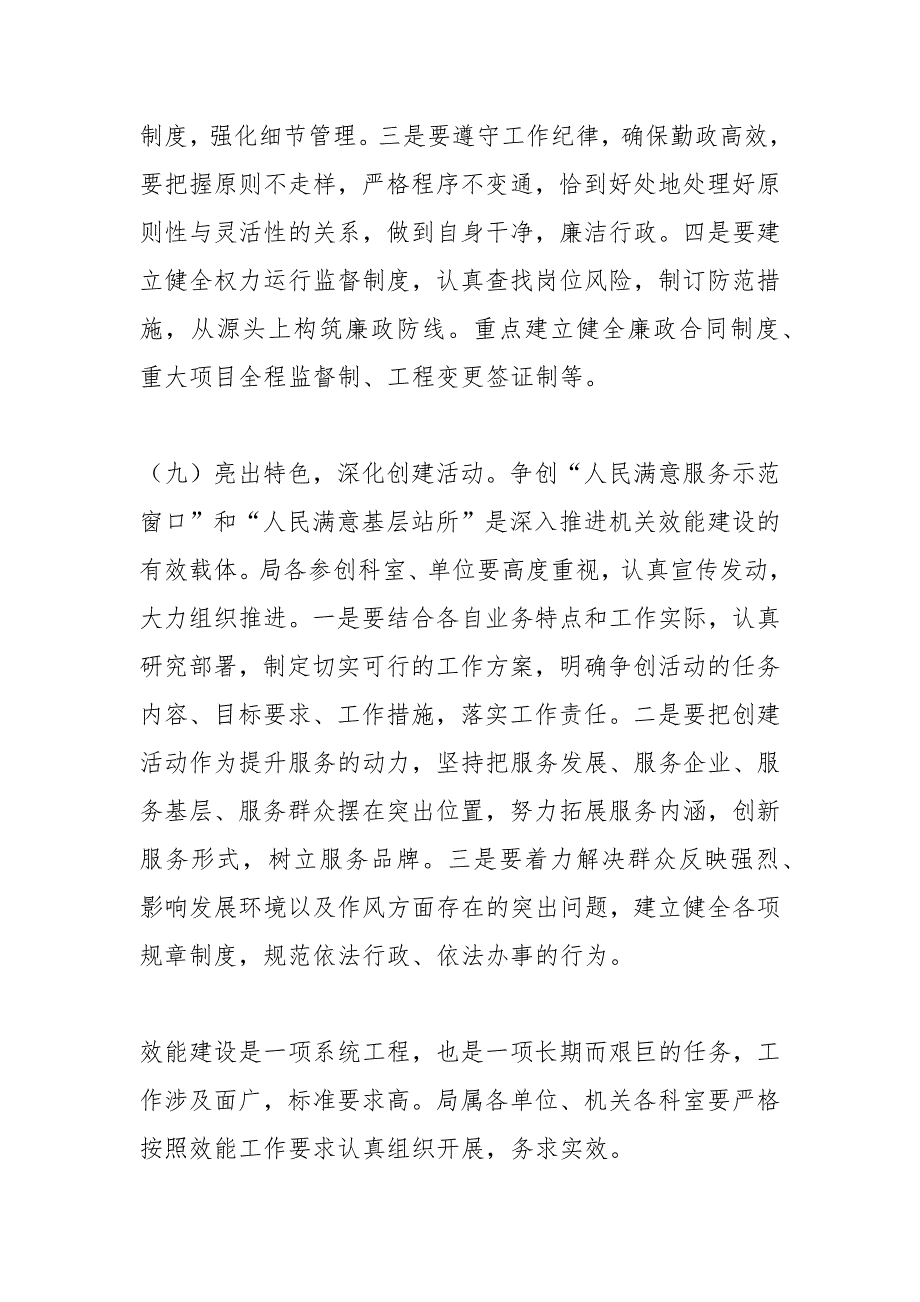 制度，强化细节管理。三是要遵守工作纪律，确保勤政高效，要把握原则不走样，严格程序不变通，恰到好处地处理好原则性与灵活性的关系，做到自身干净，廉洁行政。四是要建立健全权力运行监督制度，认真查找岗位风险，制订防范措施，从源头上构筑廉政防线。重点建立健全廉政合同制度、重大项目全程监督制、工程变更签证制等。

（九）亮出特色，深化创建活动。争创“人民满意服务示范窗口”和“人民满意基层站所”是深入推进机关效能建设的有效载体。局各参创科室、单位要高度重视，认真宣传发动，大力组织推进。一是要结合各自业务特点和工作实际，认真研究部署，制定切实可行的工作方案，明确争创活动的任务内容、目标要求、工作措施，落实工作责任。二是要把创建活动作为提升服务的动力，坚持把服务发展、服务企业、服务基层、服务群众摆在突出位置，努力拓展服务内涵，创新服务形式，树立服务品牌。三是要着力解决群众反映强烈、影响发展环境以及作风方面存在的突出问题，建立健全各项规章制度，规范依法行政、依法办事的行为。

效能建设是一项系统工程，也是一项长期而艰巨的任务，工作涉及面广，标准要求高。局属各单位、机关各科室要严格按照效能工作要求认真组织开展，务求实效。